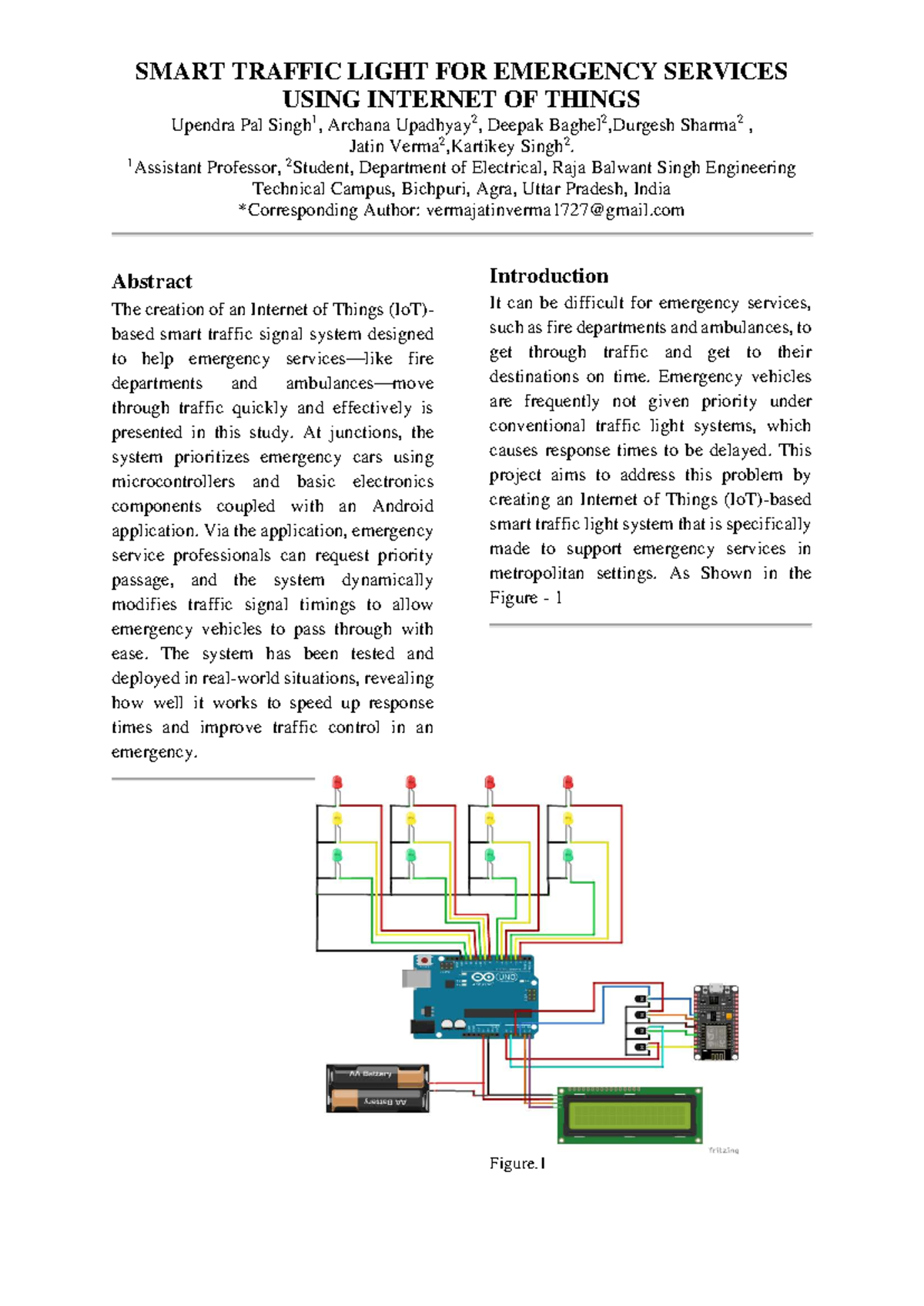 SMART TRAFFIC LIGHT FOR EMERGENCY SERVICES USING INTERNET OF THINGS

Upendra Pal Singh$^1$, Archana Upadhyay$^2$, Deepak Baghel$^2$,Durgesh Sharma$^2$ , Jatin Verma$^2$,Kartikey Singh$^2$.

$^1$Assistant Professor, $^2$Student, Department of Electrical, Raja Balwant Singh Engineering Technical Campus, Bichpuri, Agra, Uttar Pradesh, India

*Corresponding Author: vermajatinverma1727@gmail.com

Abstract

The creation of an Internet of Things (IoT)-based smart traffic signal system designed to help emergency services—like fire departments and ambulances—move through traffic quickly and effectively is presented in this study. At junctions, the system prioritizes emergency cars using microcontrollers and basic electronics components coupled with an Android application. Via the application, emergency service professionals can request priority passage, and the system dynamically modifies traffic signal timings to allow emergency vehicles to pass through with ease. The system has been tested and deployed in real-world situations, revealing how well it works to speed up response times and improve traffic control in an emergency.

Introduction

It can be difficult for emergency services, such as fire departments and ambulances, to get through traffic and get to their destinations on time. Emergency vehicles are frequently not given priority under conventional traffic light systems, which causes response times to be delayed. This project aims to address this problem by creating an Internet of Things (IoT)-based smart traffic light system that is specifically made to support emergency services in metropolitan settings. As Shown in the Figure - 1

UNO

AA Battery

AA Battery

fritzing

Figure.1